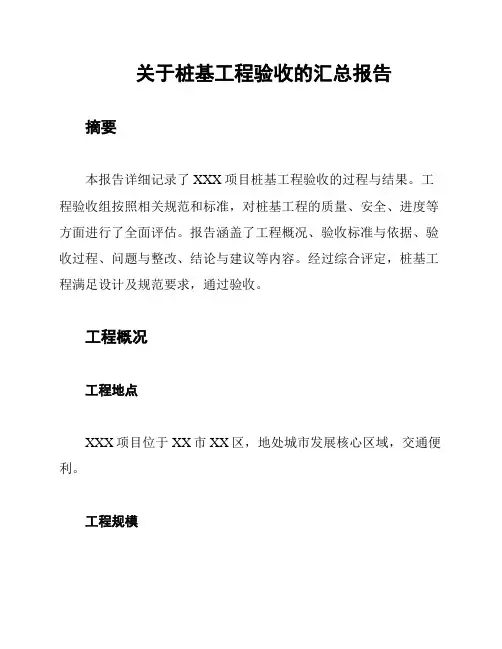 关于桩基工程验收的汇总报告

摘要

本报告详细记录了 XXX 项目桩基工程验收的过程与结果。工程验收组按照相关规范和标准，对桩基工程的质量、安全、进度等方面进行了全面评估。报告涵盖了工程概况、验收标准与依据、验收过程、问题与整改、结论与建议等内容。经过综合评定，桩基工程满足设计及规范要求，通过验收。

工程概况

工程地点

XXX 项目位于 XX 市 XX 区，地处城市发展核心区域，交通便利。

工程规模